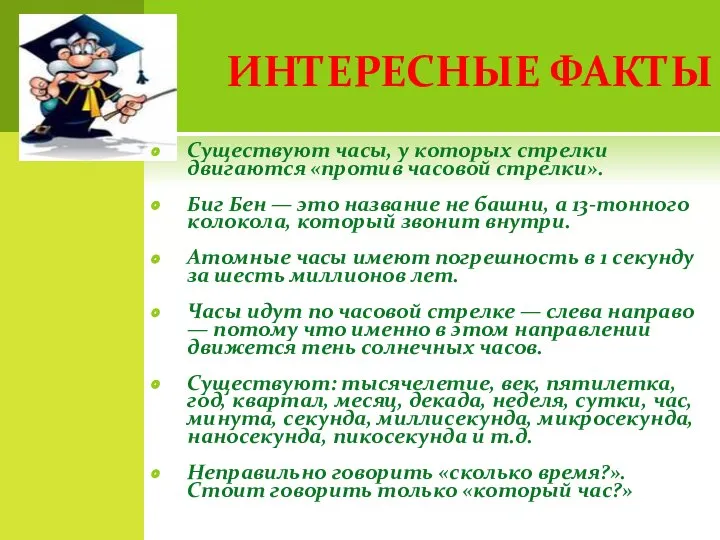 ИНТЕРЕСНЫЕ ФАКТЫ

Существуют часы, у которых стрелки двигаются «против часовой стрелки».

Биг Бен — это название не башни, а 13-тонного колокола, который звонит внутри.

Атомные часы имеют погрешность в 1 секунду за шесть миллионов лет.

Часы идут по часовой стрелке — слева направо — потому что именно в этом направлении движется тень солнечных часов.

Существуют: тысячелетие, век, пятилетка, год, квартал, месяц, декада, неделя, сутки, час, минута, секунда, миллисекунда, микросекунда, наносекунда, пикосекунда и т.д.

Неправильно говорить «сколько время?». Стоит говорить только «который час?»